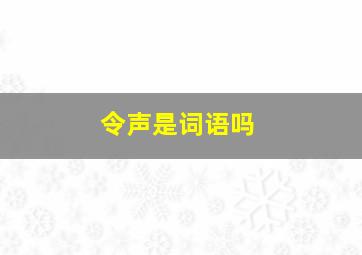 令声是词语吗